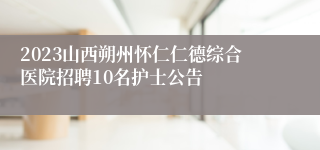 2023山西朔州怀仁仁德综合医院招聘10名护士公告